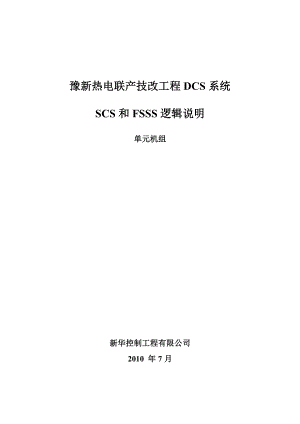 豫新热电联产技改工程 DCS 系统

SCS 和 FSSS 逻辑说明

单元机组

新华控制工程有限公司

2010 年 7 月